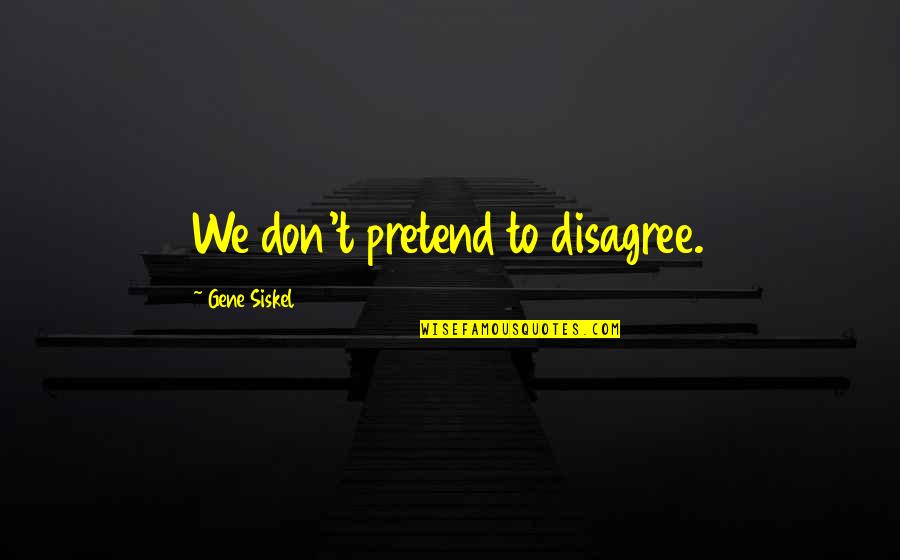 We don't pretend to disagree.

~ Gene Siskel

WISEFAMOUSQUOTES.COM